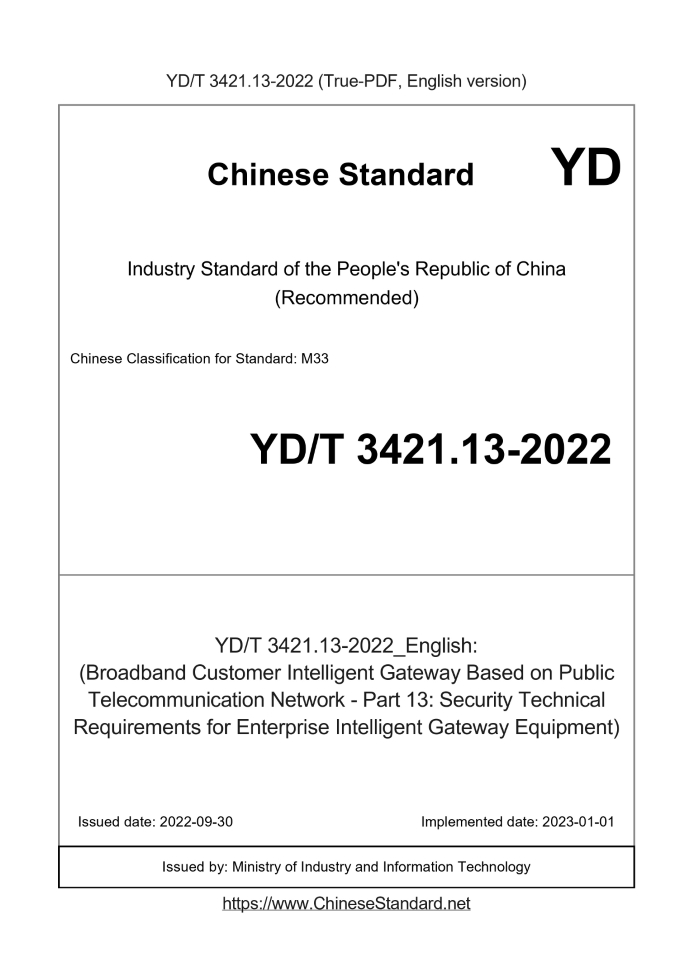 YD/T 3421.13-2022 (True-PDF, English version)

Chinese Standard YD

Industry Standard of the People's Republic of China
(Recommended)

Chinese Classification for Standard: M33

YD/T 3421.13-2022

YD/T 3421.13-2022_English:
(Broadband Customer Intelligent Gateway Based on Public Telecommunication Network - Part 13: Security Technical Requirements for Enterprise Intelligent Gateway Equipment)

Issued date: 2022-09-30

Implemented date: 2023-01-01

Issued by: Ministry of Industry and Information Technology

https://www.ChineseStandard.net